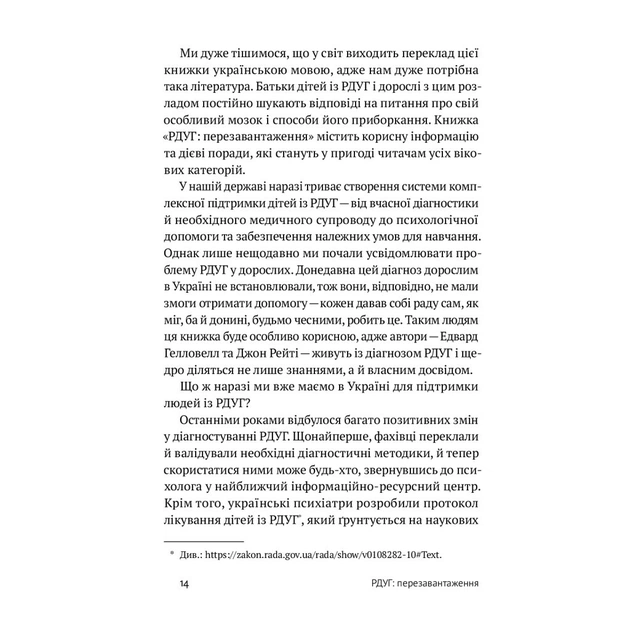 Ми дуже тішимося, що у світ виходить переклад цієї книжки українською мовою, адже нам дуже потрібна така література. Батьки дітей із РДУГ і дорослі з цим розладом постійно шукають відповіді на питання про свій особливий мозок і способи його приборкання. Книжка «РДУГ: перезавантаження» містить корисну інформацію та дієві поради, які стануть у пригоді читачам усіх вікових категорій.

У нашій державі наразі триває створення системи комплексної підтримки дітей із РДУГ — від вчасної діагностики й необхідного медичного супроводу до психологічної допомоги та забезпечення належних умов для навчання. Однак лише нещодавно ми почали усвідомлювати проблему РДУГ у дорослих. Донедавна цей діагноз дорослим в Україні не встановлювали, тож вони, відповідно, не мали змоги отримати допомогу — кожен давав собі раду сам, як міг, ба й донині, будьмо чесними, робить це. Таким людям ця книжка буде особливо корисною, адже автори — Едвард Гелловелл та Джон Рейті — живуть із діагнозом РДУГ і щедро діляться не лише знаннями, а й власним досвідом.

Що ж наразі ми вже маємо в Україні для підтримки людей із РДУГ?

Останніми роками відбулося багато позитивних змін у діагностуванні РДУГ. Щонайперше, фахівці переклали й валідували необхідні діагностичні методики, й тепер скористатися ними може будь-хто, звернувшись до психолога у найближчий інформаційно-ресурсний центр. Крім того, українські психіатри розробили протокол лікування дітей із РДУГ*, який ґрунтується на наукових

* Див.: https://zakon.rada.gov.ua/rada/show/v0108282-10#Text.

14 РДУГ: перезавантаження